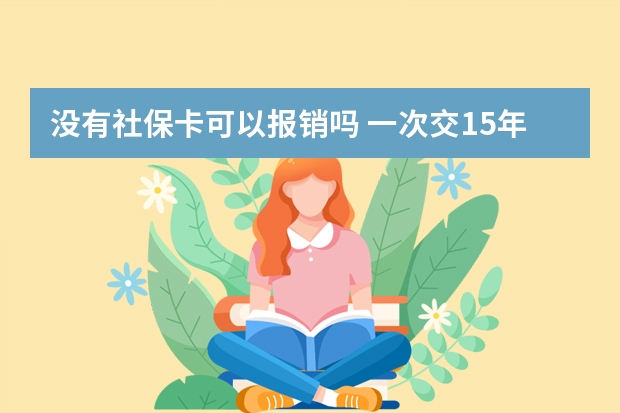 没有社保卡可以报销吗 一次交15年